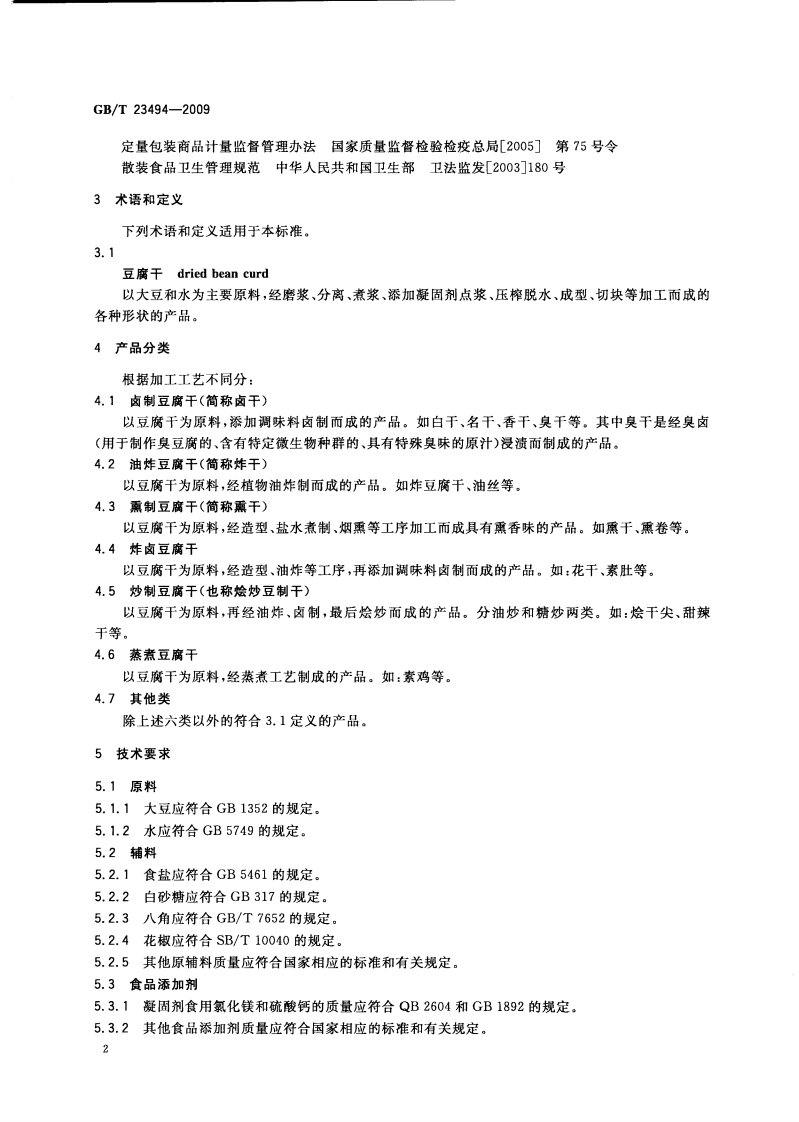 GB/T 23494—2009

定量包装商品计量监督管理办法　国家质量监督检验检疫总局[2005]　第75号令
散装食品卫生管理规范　中华人民共和国卫生部　卫法监发[2003]180号

3　术语和定义

下列术语和定义适用于本标准。

3.1
豆腐干　dried bean curd
以大豆和水为主要原料，经磨浆、分离、煮浆、添加凝固剂点浆、压榨脱水、成型、切块等加工而成的各种形状的产品。

4　产品分类

根据加工工艺不同分：

4.1　卤制豆腐干(简称卤干)
以豆腐干为原料，添加调味料卤制而成的产品。如白干、名干、香干、臭干等。其中臭干是经臭卤(用于制作臭豆腐的、含有特定微生物种群的、具有特殊臭味的原汁)浸渍而制成的产品。

4.2　油炸豆腐干(简称炸干)
以豆腐干为原料，经植物油炸制而成的产品。如炸豆腐干、油丝等。

4.3　熏制豆腐干(简称熏干)
以豆腐干为原料，经造型、盐水煮制、烟熏等工序加工而成具有熏香味的产品。如熏干、熏卷等。

4.4　炸卤豆腐干
以豆腐干为原料，经造型、油炸等工序，再添加调味料卤制而成的产品。如：花干、素肚等。

4.5　炒制豆腐干(也称烩炒豆制干)
以豆腐干为原料，再经油炸、卤制，最后烩炒而成的产品。分油炒和糖炒两类。如：烩干尖、甜辣干等。

4.6　蒸煮豆腐干
以豆腐干为原料，经蒸煮工艺制成的产品。如：素鸡等。

4.7　其他类
除上述六类以外的符合3.1定义的产品。

5　技术要求

5.1　原料
5.1.1　大豆应符合GB 1352的规定。
5.1.2　水应符合GB 5749的规定。
5.2　辅料
5.2.1　食盐应符合GB 5461的规定。
5.2.2　白砂糖应符合GB 317的规定。
5.2.3　八角应符合GB/T 7652的规定。
5.2.4　花椒应符合SB/T 10040的规定。
5.2.5　其他原辅料质量应符合国家相应的标准和有关规定。
5.3　食品添加剂
5.3.1　凝固剂食用氯化镁和硫酸钙的质量应符合QB 2604和GB 1892的规定。
5.3.2　其他食品添加剂质量应符合国家相应的标准和有关规定。

2